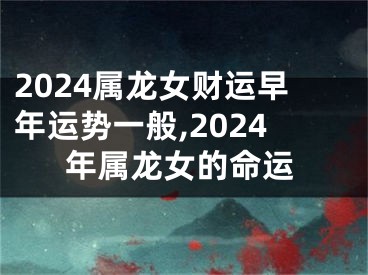 2024属龙女财运早年运势一般,2024年属龙女的命运